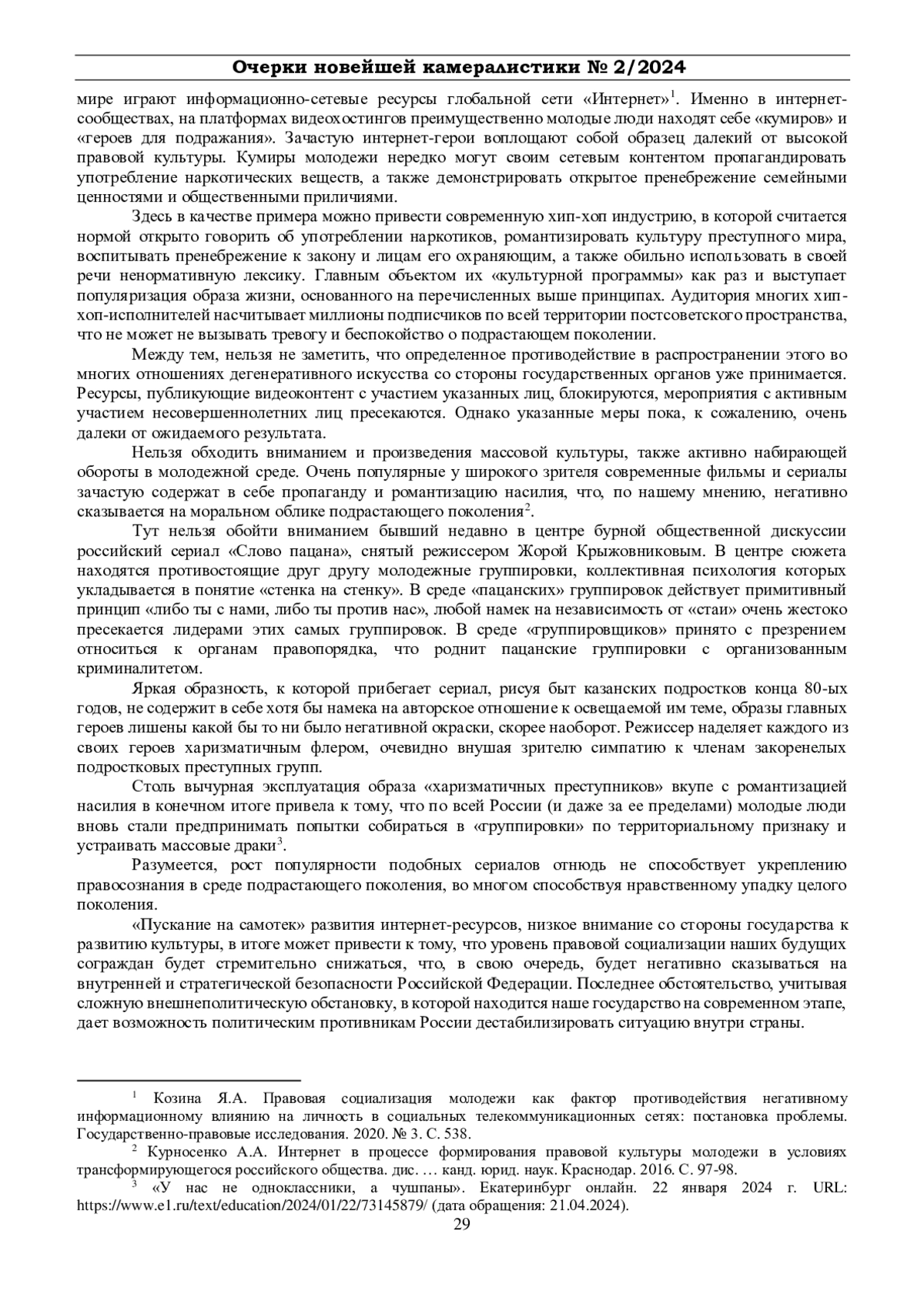 Очерки новейшей камералистики № 2/2024

мире играют информационно-сетевые ресурсы глобальной сети «Интернет»$^1$. Именно в интернет-сообществах, на платформах видеохостингов преимущественно молодые люди находят себе «кумиров» и «героев для подражания». Зачастую интернет-герои воплощают собой образец далекий от высокой правовой культуры. Кумиры молодежи нередко могут своим сетевым контентом пропагандировать употребление наркотических веществ, а также демонстрировать открытое пренебрежение семейными ценностями и общественными приличиями.

Здесь в качестве примера можно привести современную хип-хоп индустрию, в которой считается нормой открыто говорить об употреблении наркотиков, романтизировать культуру преступного мира, воспитывать пренебрежение к закону и лицам его охраняющим, а также обильно использовать в своей речи ненормативную лексику. Главным объектом их «культурной программы» как раз и выступает популяризация образа жизни, основанного на перечисленных выше принципах. Аудитория многих хип-хоп-исполнителей насчитывает миллионы подписчиков по всей территории постсоветского пространства, что не может не вызывать тревогу и беспокойство о подрастающем поколении.

Между тем, нельзя не заметить, что определенное противодействие в распространении этого во многих отношениях дегенеративного искусства со стороны государственных органов уже принимается. Ресурсы, публикующие видеоконтент с участием указанных лиц, блокируются, мероприятия с активным участием несовершеннолетних лиц пресекаются. Однако указанные меры пока, к сожалению, очень далеки от ожидаемого результата.

Нельзя обходить вниманием и произведения массовой культуры, также активно набирающей обороты в молодежной среде. Очень популярные у широкого зрителя современные фильмы и сериалы зачастую содержат в себе пропаганду и романтизацию насилия, что, по нашему мнению, негативно сказывается на моральном облике подрастающего поколения$^2$.

Тут нельзя обойти вниманием бывший недавно в центре бурной общественной дискуссии российский сериал «Слово пацана», снятый режиссером Жорой Крыжовниковым. В центре сюжета находятся противостоящие друг другу молодежные группировки, коллективная психология которых укладывается в понятие «стенка на стенку». В среде «пацанских» группировок действует примитивный принцип «либо ты с нами, либо ты против нас», любой намек на независимость от «стаи» очень жестоко пресекается лидерами этих самых группировок. В среде «группировщиков» принято с презрением относиться к органам правопорядка, что роднит пацанские группировки с организованным криминалитетом.

Яркая образность, к которой прибегает сериал, рисуя быт казанских подростков конца 80-ых годов, не содержит в себе хотя бы намека на авторское отношение к освещаемой им теме, образы главных героев лишены какой бы то ни было негативной окраски, скорее наоборот. Режиссер наделяет каждого из своих героев харизматичным флером, очевидно внушая зрителю симпатию к членам закоренелых подростковых преступных групп.

Столь вычурная эксплуатация образа «харизматичных преступников» вкупе с романтизацией насилия в конечном итоге привела к тому, что по всей России (и даже за ее пределами) молодые люди вновь стали предпринимать попытки собираться в «группировки» по территориальному признаку и устраивать массовые драки$^3$.

Разумеется, рост популярности подобных сериалов отнюдь не способствует укреплению правосознания в среде подрастающего поколения, во многом способствуя нравственному упадку целого поколения.

«Пускание на самотек» развития интернет-ресурсов, низкое внимание со стороны государства к развитию культуры, в итоге может привести к тому, что уровень правовой социализации наших будущих сограждан будет стремительно снижаться, что, в свою очередь, будет негативно сказываться на внутренней и стратегической безопасности Российской Федерации. Последнее обстоятельство, учитывая сложную внешнеполитическую обстановку, в которой находится наше государство на современном этапе, дает возможность политическим противникам России дестабилизировать ситуацию внутри страны.

$^1$ Козина Я.А. Правовая социализация молодежи как фактор противодействия негативному информационному влиянию на личность в социальных телекоммуникационных сетях: постановка проблемы. Государственно-правовые исследования. 2020. № 3. С. 538.

$^2$ Курносенко А.А. Интернет в процессе формирования правовой культуры молодежи в условиях трансформирующегося российского общества. дис. … канд. юрид. наук. Краснодар. 2016. С. 97-98.

$^3$ «У нас не одноклассники, а чушпаны». Екатеринбург онлайн. 22 января 2024 г. URL: https://www.e1.ru/text/education/2024/01/22/73145879/ (дата обращения: 21.04.2024).

29